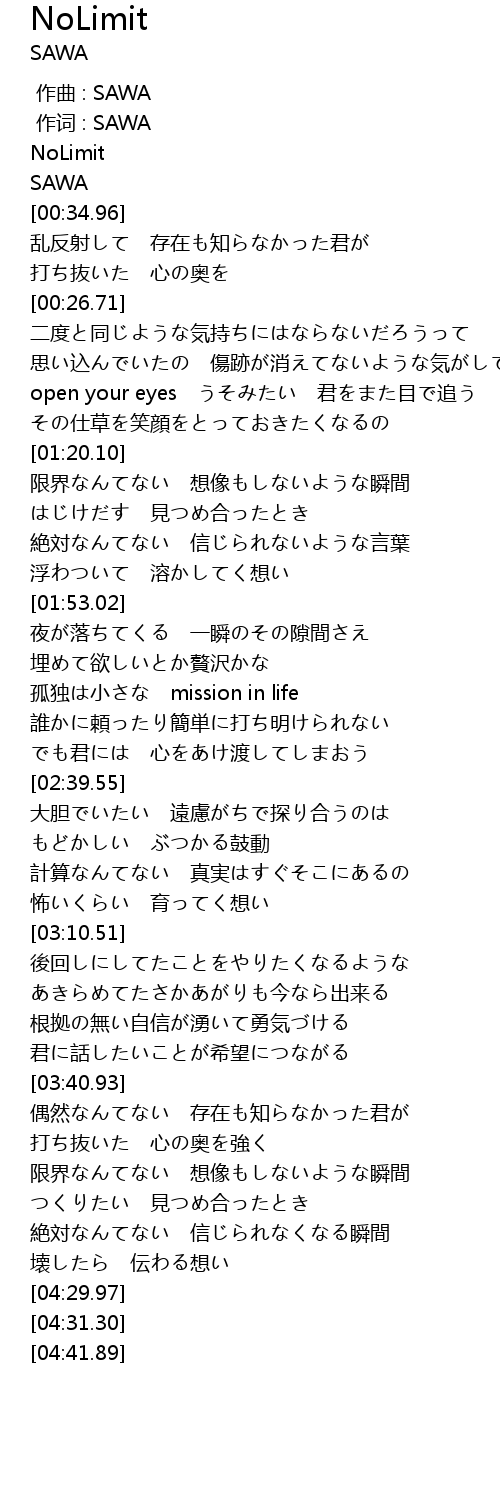 NoLimit
SAWA

作曲 : SAWA
作词 : SAWA
NoLimit
SAWA
[00:34.96]
乱反射して　存在も知らなかった君が
打ち抜いた　心の奥を
[00:26.71]
二度と同じような気持ちにはならないだろうって
思い込んでいたの　傷跡が消えてないような気がして
open your eyes　うそみたい　君をまた目で追う
その仕草を笑顔をとっておきたくなるの
[01:20.10]
限界なんてない　想像もしないような瞬間
はじけだす　見つめ合ったとき
絶対なんてない　信じられないような言葉
浮わついて　溶かしてく想い
[01:53.02]
夜が落ちてくる　一瞬のその隙間さえ
埋めて欲しいとか贅沢かな
孤独は小さな　mission in life
誰かに頼ったり簡単に打ち明けられない
でも君には　心をあけ渡してしまおう
[02:39.55]
大胆でいたい　遠慮がちで探り合うのは
もどかしい　ぶつかる鼓動
計算なんてない　真実はすぐそこにあるの
怖いくらい　育ってく想い
[03:10.51]
後回しにしてたことをやりたくなるような
あきらめてたさかあがりも今なら出来る
根拠の無い自信が湧いて勇気づける
君に話したいことが希望につながる
[03:40.93]
偶然なんてない　存在も知らなかった君が
打ち抜いた　心の奥を強く
限界なんてない　想像もしないような瞬間
つくりたい　見つめ合ったとき
絶対なんてない　信じられなくなる瞬間
壊したら　伝わる想い
[04:29.97]
[04:31.30]
[04:41.89]